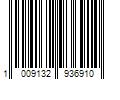 1 009132 936910